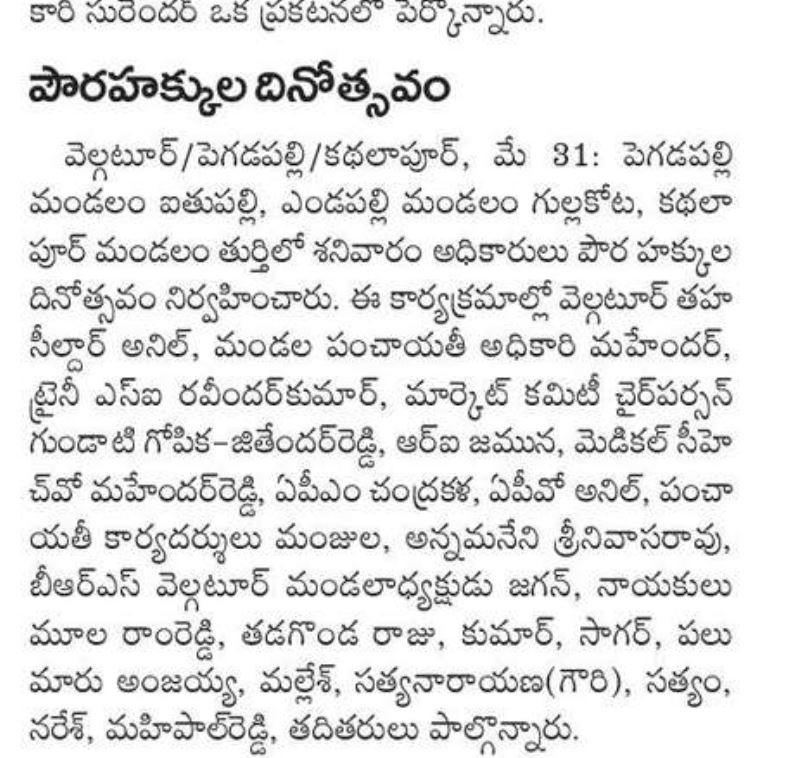 కారి సురేందర్ ఒక ప్రకటనలో పేర్కొన్నారు.

పౌరహక్కుల దినోత్సవం

వెల్గటూర్/పెగడపల్లి/కథలాపూర్, మే 31: పెగడపల్లి మండలం ఐతుపల్లి, ఎండపల్లి మండలం గుల్లకోట, కథలాపూర్ మండలం తుర్తిలో శనివారం అధికారులు పౌర హక్కుల దినోత్సవం నిర్వహించారు. ఈ కార్యక్రమాల్లో వెల్గటూర్ తహసీల్దార్ అనిల్, మండల పంచాయతీ అధికారి మహేందర్, ట్రైనీ ఎస్ఐ రవీందర్‌కుమార్, మార్కెట్ కమిటీ చైర్‌పర్సన్ గుండాటి గోపిక-జితేందర్‌రెడ్డి, ఆర్ఐ జమున, మెడికల్ సీహెచ్‌వో మహేందర్‌రెడ్డి, ఏపీఎం చంద్రకళ, ఏపీవో అనిల్, పంచాయతీ కార్యదర్శులు మంజుల, అన్నమనేని శ్రీనివాసరావు, బీఆర్ఎస్ వెల్గటూర్ మండలాధ్యక్షుడు జగన్, నాయకులు మూల రాంరెడ్డి, తడగొండ రాజు, కుమార్, సాగర్, పలుమారు అంజయ్య, మల్లేశ్, సత్యనారాయణ(గౌరి), సత్యం, నరేశ్, మహిపాల్‌రెడ్డి, తదితరులు పాల్గొన్నారు.